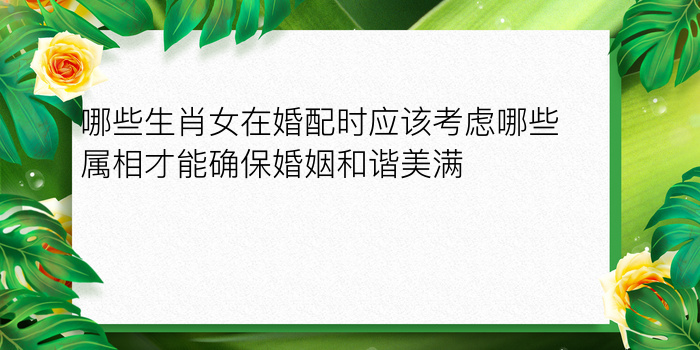 哪些生肖女在婚配时应该考虑哪些属相才能确保婚姻和谐美满